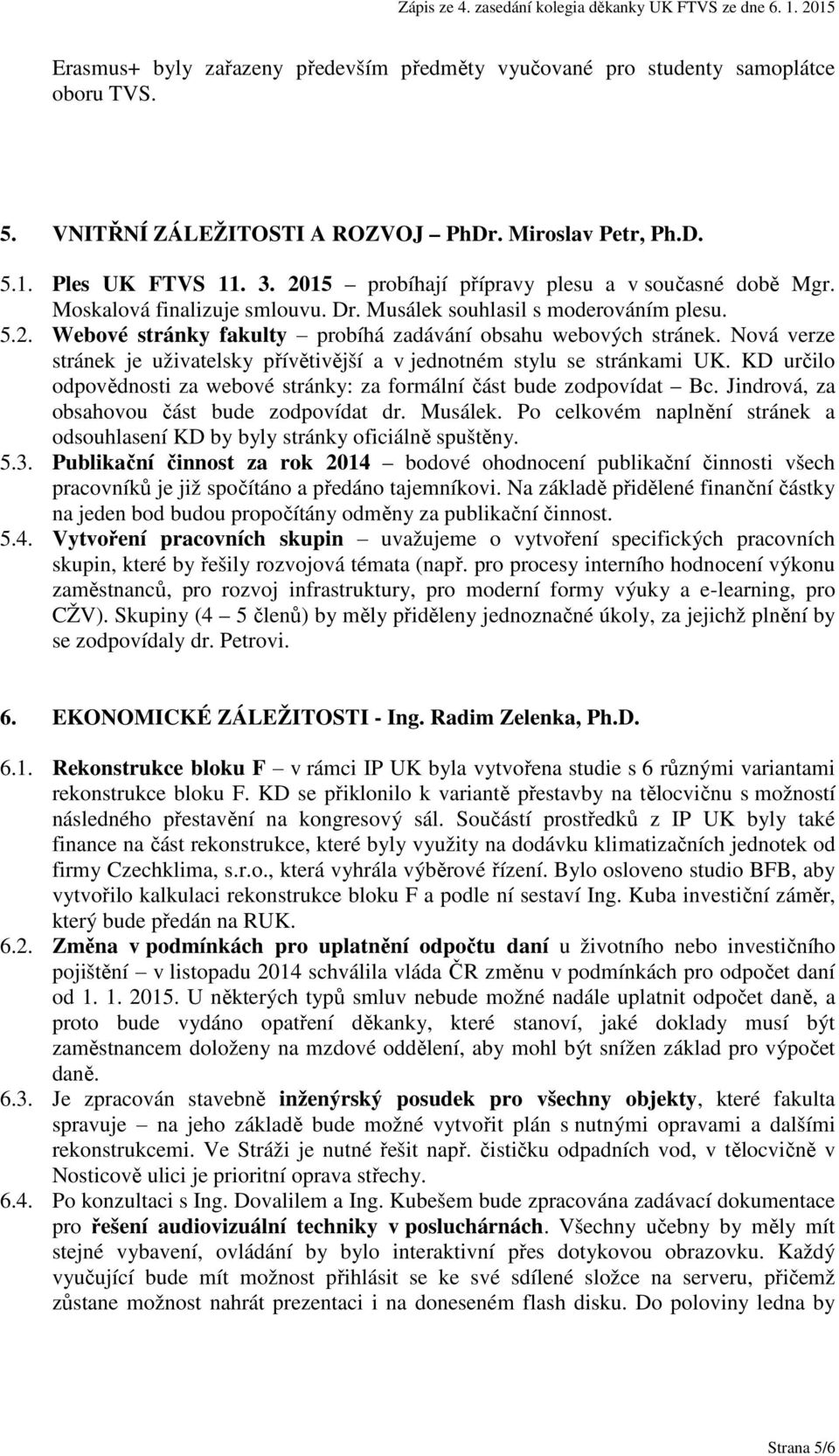 Zápis ze 4. zasedání kolegia děkanky UK FTVS ze dne 6. 1. 2015

Erasmus+ byly zařazeny především předměty vyučované pro studenty samoplátce oboru TVS.

5. VNITŘNÍ ZÁLEŽITOSTI A ROZVOJ – PhDr. Miroslav Petr, Ph.D.

5.1. Ples UK FTVS 11. 3. 2015 – probíhají přípravy plesu a v současné době Mgr. Moskalová finalizuje smlouvu. Dr. Musálek souhlasil s moderováním plesu.

5.2. Webové stránky fakulty – probíhá zadávání obsahu webových stránek. Nová verze stránek je uživatelsky přívětivější a v jednotném stylu se stránkami UK. KD určilo odpovědnosti za webové stránky: za formální část bude zodpovídat – Bc. Jindrová, za obsahovou část bude zodpovídat dr. Musálek. Po celkovém naplnění stránek a odsouhlasení KD by byly stránky oficiálně spuštěny.

5.3. Publikační činnost za rok 2014 – bodové ohodnocení publikační činnosti všech pracovníků je již spočítáno a předáno tajemníkovi. Na základě přidělené finanční částky na jeden bod budou propočítány odměny za publikační činnost.

5.4. Vytvoření pracovních skupin – uvažujeme o vytvoření specifických pracovních skupin, které by řešily rozvojová témata (např. pro procesy interního hodnocení výkonu zaměstnanců, pro rozvoj infrastruktury, pro moderní formy výuky a e-learning, pro CŽV). Skupiny (4 – 5 členů) by měly přiděleny jednoznačné úkoly, za jejichž plnění by se zodpovídaly dr. Petrovi.

6. EKONOMICKÉ ZÁLEŽITOSTI - Ing. Radim Zelenka, Ph.D.

6.1. Rekonstrukce bloku F – v rámci IP UK byla vytvořena studie s 6 různými variantami rekonstrukce bloku F. KD se přiklonilo k variantě přestavby na tělocvičnu s možností následného přestavění na kongresový sál. Součástí prostředků z IP UK byly také finance na část rekonstrukce, které byly využity na dodávku klimatizačních jednotek od firmy Czechklima, s.r.o., která vyhrála výběrové řízení. Bylo osloveno studio BFB, aby vytvořilo kalkulaci rekonstrukce bloku F a podle ní sestaví Ing. Kuba investiční záměr, který bude předán na RUK.

6.2. Změna v podmínkách pro uplatnění odpočtu daní u životního nebo investičního pojištění – v listopadu 2014 schválila vláda ČR změnu v podmínkách pro odpočet daní od 1. 1. 2015. U některých typů smluv nebude možné nadále uplatnit odpočet daně, a proto bude vydáno opatření děkanky, které stanoví, jaké doklady musí být zaměstnancem doloženy na mzdové oddělení, aby mohl být snížen základ pro výpočet daně.

6.3. Je zpracován stavebně inženýrský posudek pro všechny objekty, které fakulta spravuje – na jeho základě bude možné vytvořit plán s nutnými opravami a dalšími rekonstrukcemi. Ve Stráži je nutné řešit např. čističku odpadních vod, v tělocvičně v Nosticově ulici je prioritní oprava střechy.

6.4. Po konzultaci s Ing. Dovalilem a Ing. Kubešem bude zpracována zadávací dokumentace pro řešení audiovizuální techniky v posluchárnách. Všechny učebny by měly mít stejné vybavení, ovládání by bylo interaktivní přes dotykovou obrazovku. Každý vyučující bude mít možnost přihlásit se ke své sdílené složce na serveru, přičemž zůstane možnost nahrát prezentaci i na doneseném flash disku. Do poloviny ledna by

Strana 5/6